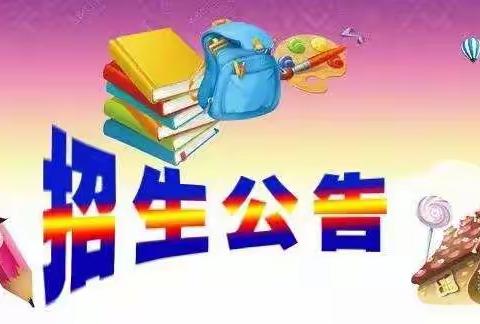 招生公告